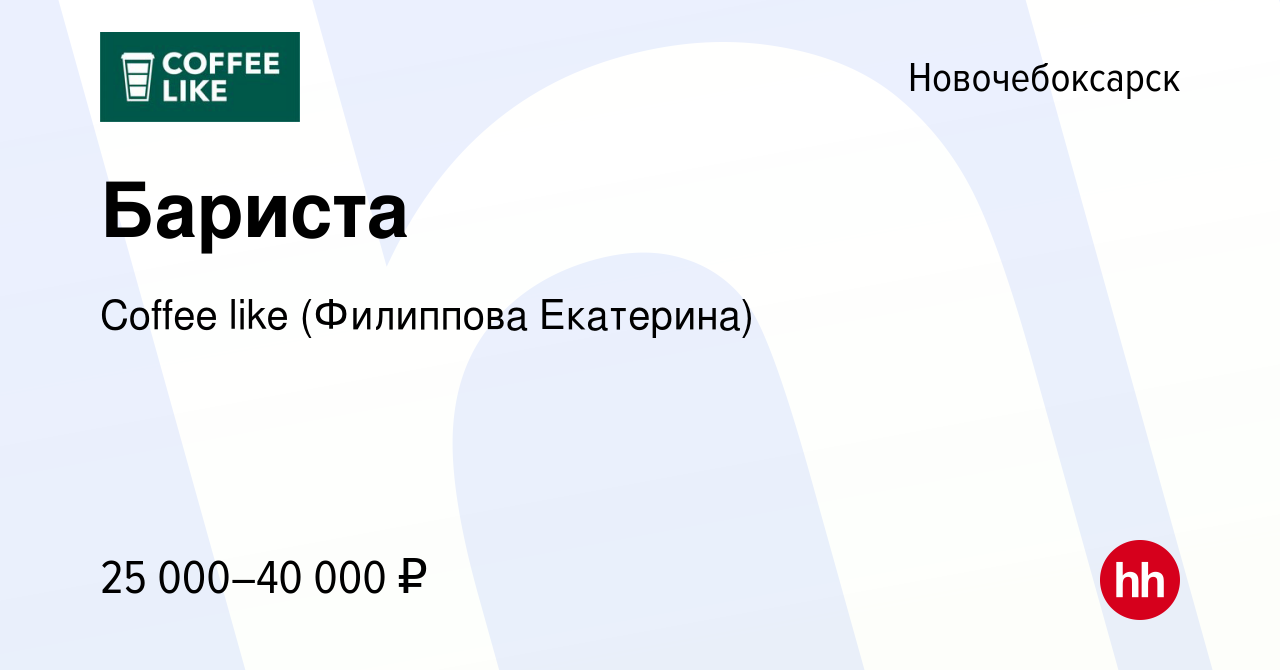 COFFEE LIKE

Новочебоксарск

Бариста

Coffee like (Филиппова Екатерина)

25 000–40 000 ₽

hh